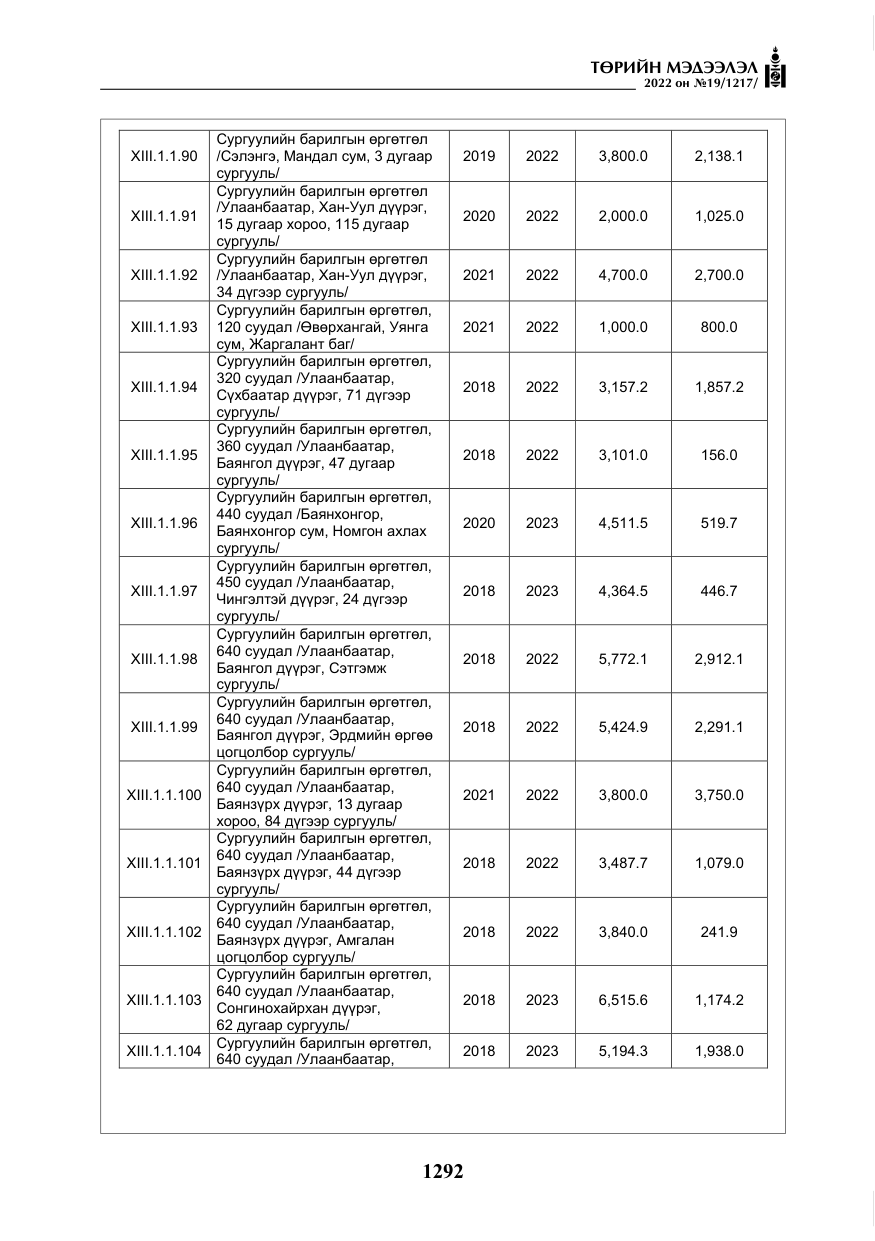 ТӨРИЙН МЭДЭЭЛЭЛ
2022 он №19/1217/

| XIII.1.1.90 | Сургуулийн барилгын өргөтгөл /Сэлэнгэ, Мандал сум, 3 дугаар сургууль/ | 2019 | 2022 | 3,800.0 | 2,138.1 |
|---|---|---|---|---|---|
| XIII.1.1.91 | Сургуулийн барилгын өргөтгөл /Улаанбаатар, Хан-Уул дүүрэг, 15 дугаар хороо, 115 дугаар сургууль/ | 2020 | 2022 | 2,000.0 | 1,025.0 |
| XIII.1.1.92 | Сургуулийн барилгын өргөтгөл /Улаанбаатар, Хан-Уул дүүрэг, 34 дүгээр сургууль/ | 2021 | 2022 | 4,700.0 | 2,700.0 |
| XIII.1.1.93 | Сургуулийн барилгын өргөтгөл, 120 суудал /Өвөрхангай, Уянга сум, Жаргалант баг/ | 2021 | 2022 | 1,000.0 | 800.0 |
| XIII.1.1.94 | Сургуулийн барилгын өргөтгөл, 320 суудал /Улаанбаатар, Сүхбаатар дүүрэг, 71 дүгээр сургууль/ | 2018 | 2022 | 3,157.2 | 1,857.2 |
| XIII.1.1.95 | Сургуулийн барилгын өргөтгөл, 360 суудал /Улаанбаатар, Баянгол дүүрэг, 47 дугаар сургууль/ | 2018 | 2022 | 3,101.0 | 156.0 |
| XIII.1.1.96 | Сургуулийн барилгын өргөтгөл, 440 суудал /Баянхонгор, Баянхонгор сум, Номгон ахлах сургууль/ | 2020 | 2023 | 4,511.5 | 519.7 |
| XIII.1.1.97 | Сургуулийн барилгын өргөтгөл, 450 суудал /Улаанбаатар, Чингэлтэй дүүрэг, 24 дүгээр сургууль/ | 2018 | 2023 | 4,364.5 | 446.7 |
| XIII.1.1.98 | Сургуулийн барилгын өргөтгөл, 640 суудал /Улаанбаатар, Баянгол дүүрэг, Сэтгэмж сургууль/ | 2018 | 2022 | 5,772.1 | 2,912.1 |
| XIII.1.1.99 | Сургуулийн барилгын өргөтгөл, 640 суудал /Улаанбаатар, Баянгол дүүрэг, Эрдмийн өргөө цогцолбор сургууль/ | 2018 | 2022 | 5,424.9 | 2,291.1 |
| XIII.1.1.100 | Сургуулийн барилгын өргөтгөл, 640 суудал /Улаанбаатар, Баянзүрх дүүрэг, 13 дугаар хороо, 84 дүгээр сургууль/ | 2021 | 2022 | 3,800.0 | 3,750.0 |
| XIII.1.1.101 | Сургуулийн барилгын өргөтгөл, 640 суудал /Улаанбаатар, Баянзүрх дүүрэг, 44 дүгээр сургууль/ | 2018 | 2022 | 3,487.7 | 1,079.0 |
| XIII.1.1.102 | Сургуулийн барилгын өргөтгөл, 640 суудал /Улаанбаатар, Баянзүрх дүүрэг, Амгалан цогцолбор сургууль/ | 2018 | 2022 | 3,840.0 | 241.9 |
| XIII.1.1.103 | Сургуулийн барилгын өргөтгөл, 640 суудал /Улаанбаатар, Сонгинохайрхан дүүрэг, 62 дугаар сургууль/ | 2018 | 2023 | 6,515.6 | 1,174.2 |
| XIII.1.1.104 | Сургуулийн барилгын өргөтгөл, 640 суудал /Улаанбаатар, | 2018 | 2023 | 5,194.3 | 1,938.0 |

1292